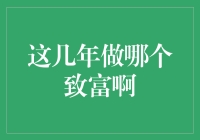 这几年做哪个致富啊